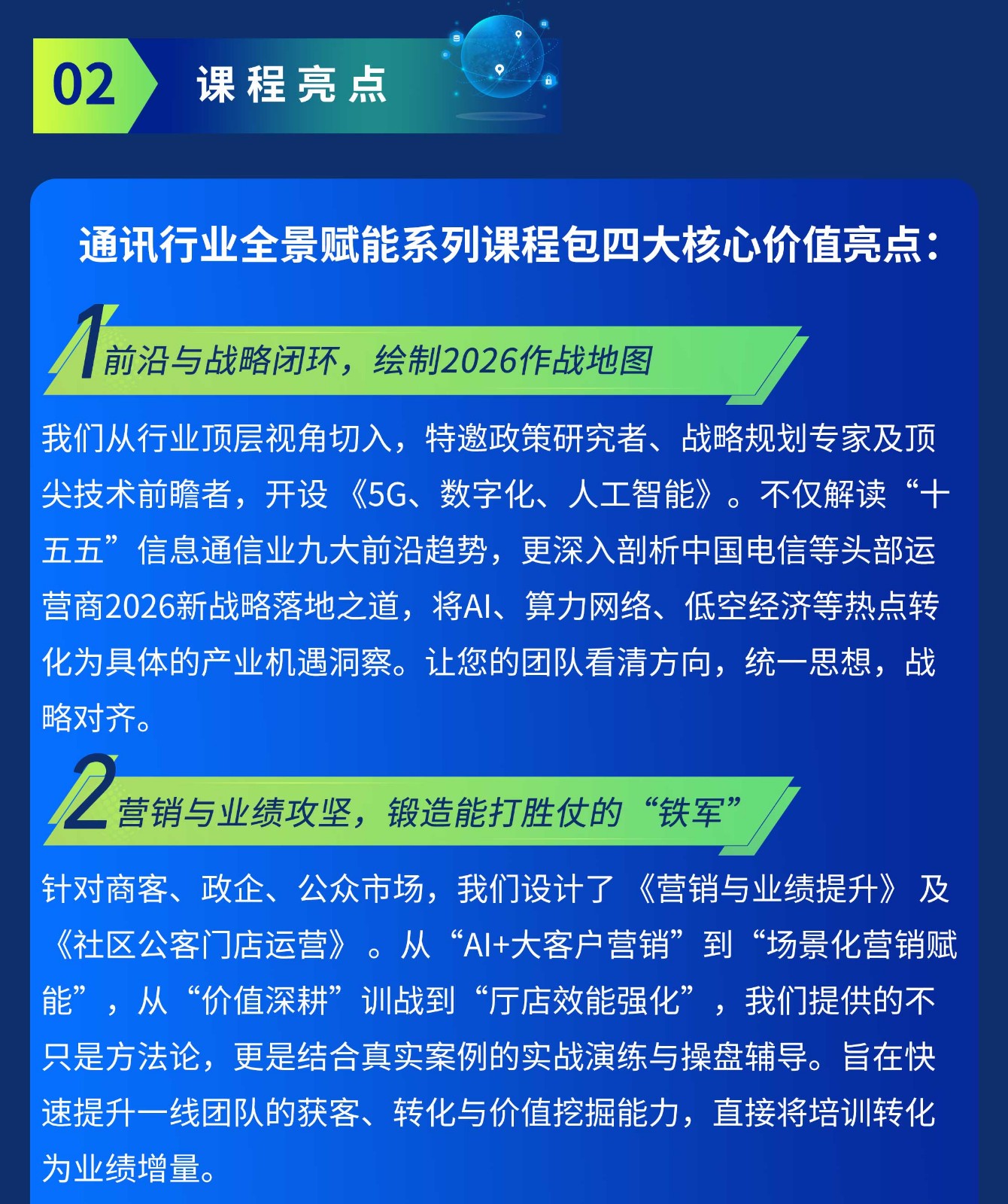 02 课程亮点

通讯行业全景赋能系列课程包四大核心价值亮点：

1 前沿与战略闭环，绘制2026作战地图

我们从行业顶层视角切入，特邀政策研究者、战略规划专家及顶尖技术前瞻者，开设《5G、数字化、人工智能》。不仅解读“十五五”信息通信业九大前沿趋势，更深入剖析中国电信等头部运营商2026新战略落地之道，将AI、算力网络、低空经济等热点转化为具体的产业机遇洞察。让您的团队看清方向，统一思想，战略对齐。

2 营销与业绩攻坚，锻造能打胜仗的“铁军”

针对商客、政企、公众市场，我们设计了《营销与业绩提升》及《社区公客门店运营》。从“AI+大客户营销”到“场景化营销赋能”，从“价值深耕”训战到“厅店效能强化”，我们提供的不只是方法论，更是结合真实案例的实战演练与操盘辅导。旨在快速提升一线团队的获客、转化与价值挖掘能力，直接将培训转化为业绩增量。